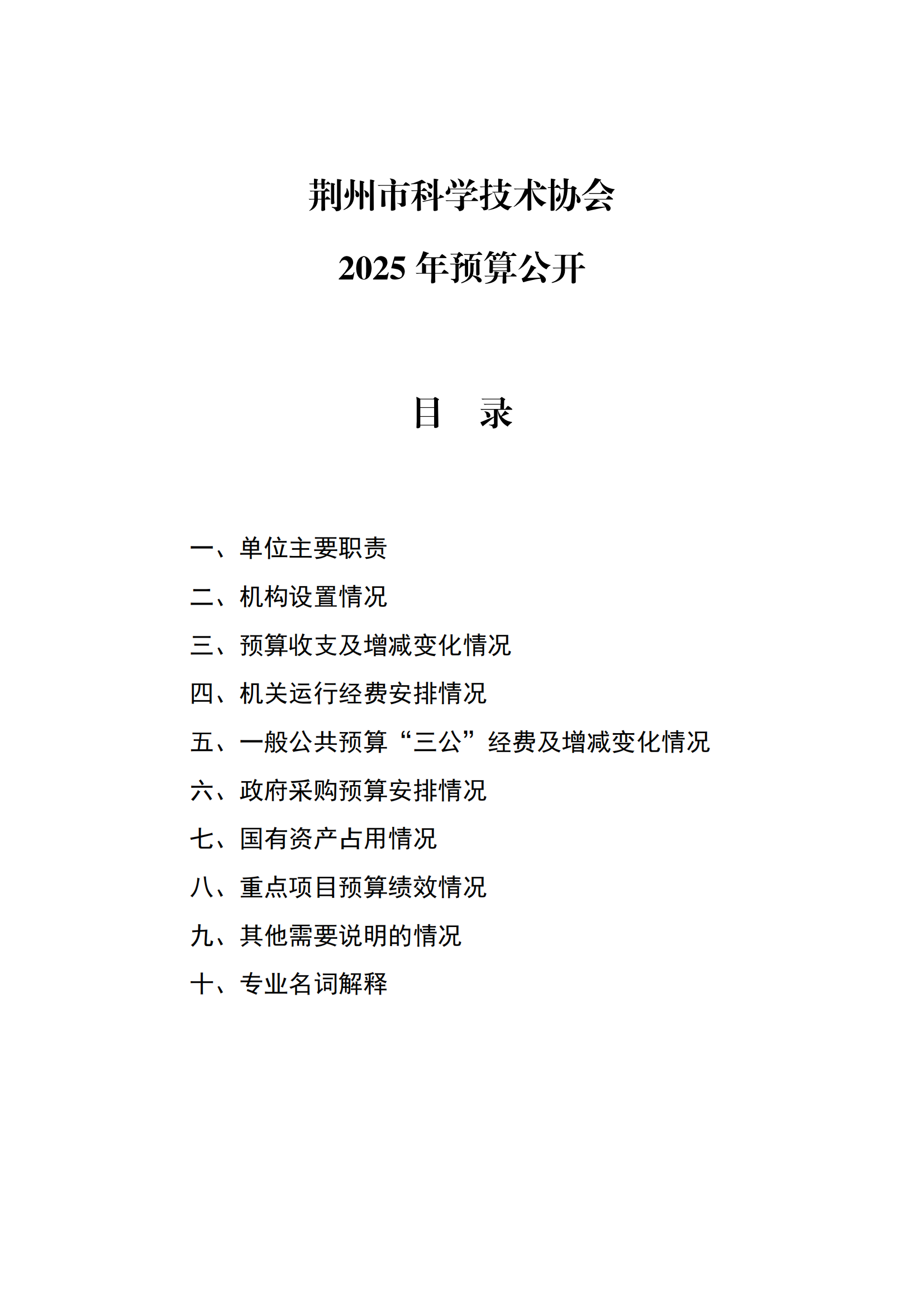 荆州市科学技术协会

2025 年预算公开

目　录

一、单位主要职责

二、机构设置情况

三、预算收支及增减变化情况

四、机关运行经费安排情况

五、一般公共预算“三公”经费及增减变化情况

六、政府采购预算安排情况

七、国有资产占用情况

八、重点项目预算绩效情况

九、其他需要说明的情况

十、专业名词解释